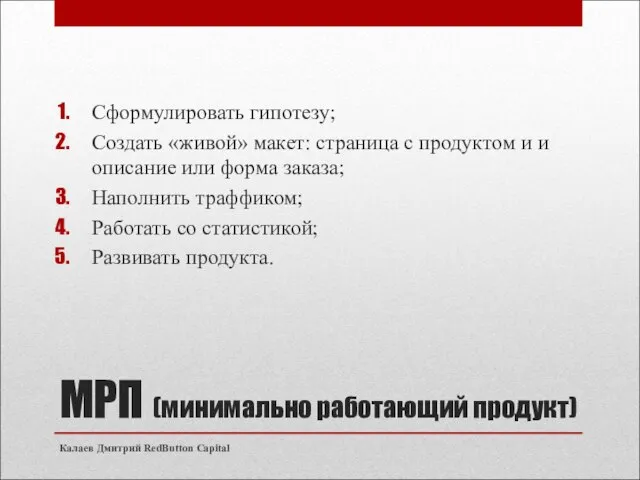 1. Сформулировать гипотезу;
2. Создать «живой» макет: страница с продуктом и и описание или форма заказа;
3. Наполнить траффиком;
4. Работать со статистикой;
5. Развивать продукта.

МРП (минимально работающий продукт)

Калаев Дмитрий RedButton Capital